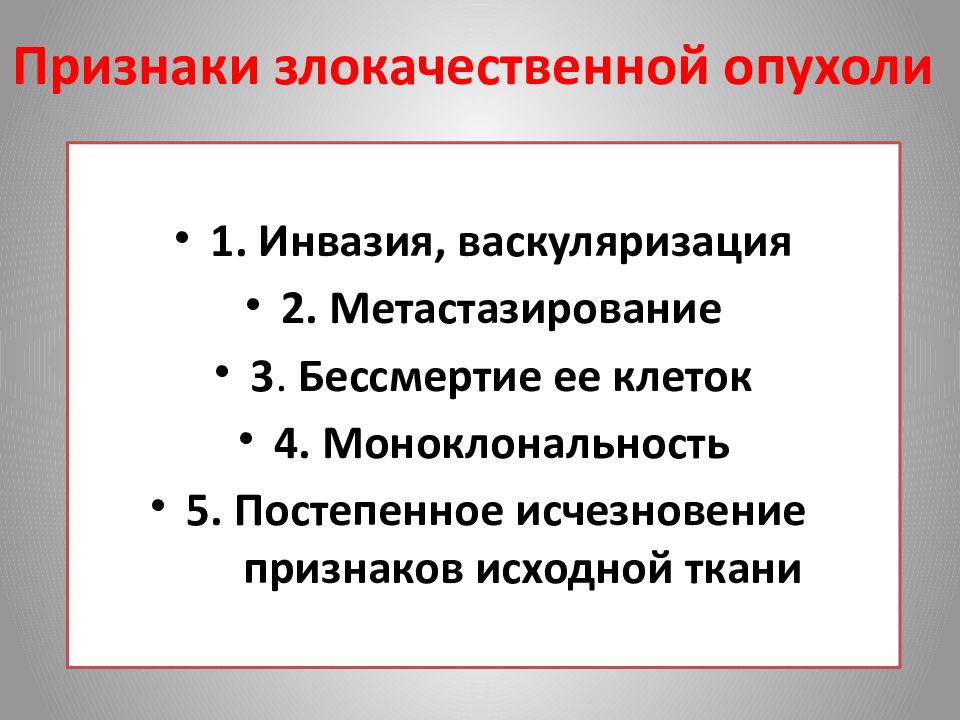 Признаки злокачественной опухоли

• 1. Инвазия, васкуляризация
• 2. Метастазирование
• 3. Бессмертие ее клеток
• 4. Моноклональность
• 5. Постепенное исчезновение признаков исходной ткани